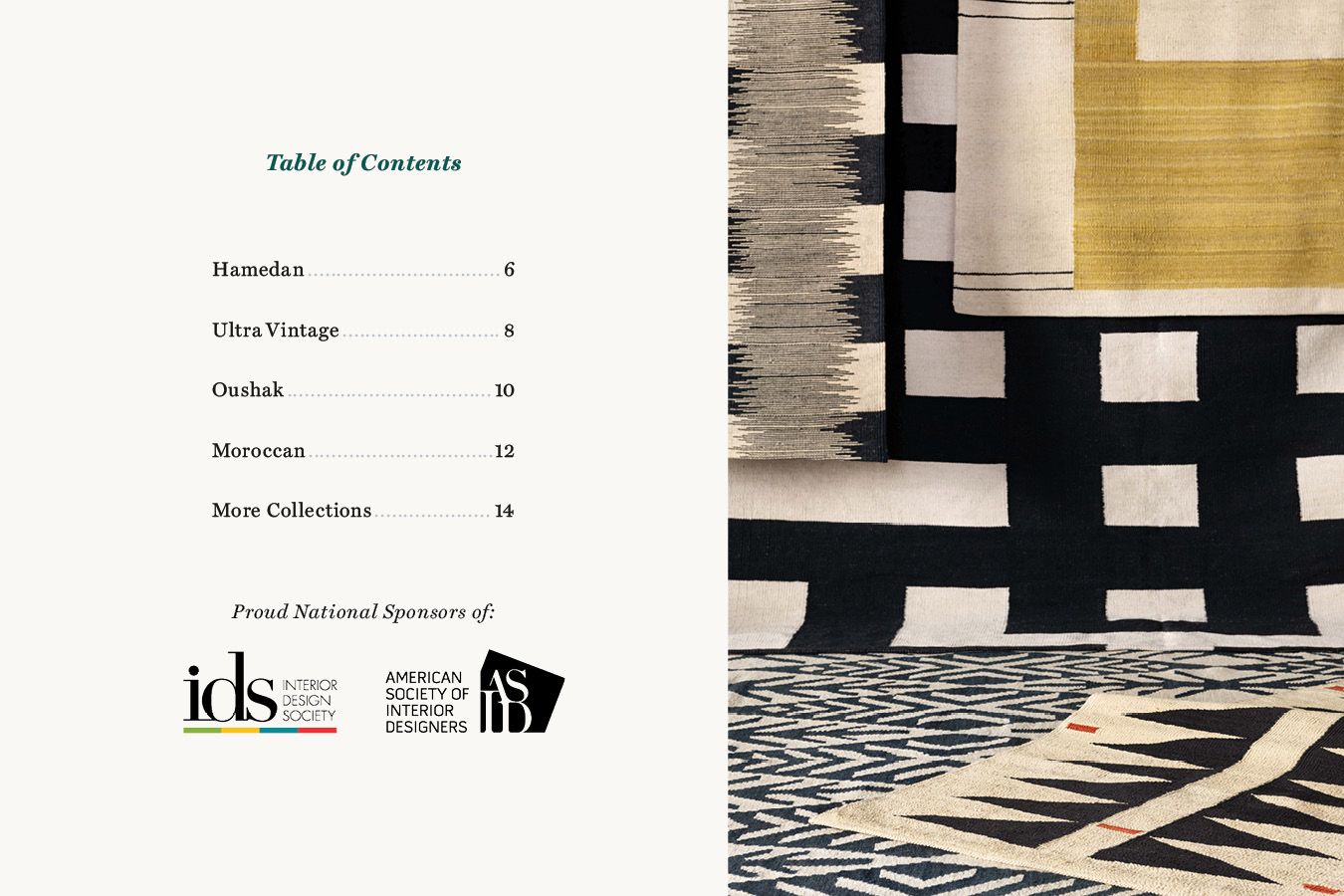 Table of Contents

Hamedan 6

Ultra Vintage 8

Oushak 10

Moroccan 12

More Collections 14

Proud National Sponsors of:

ids INTERIOR DESIGN SOCIETY

AMERICAN SOCIETY OF INTERIOR DESIGNERS ASID